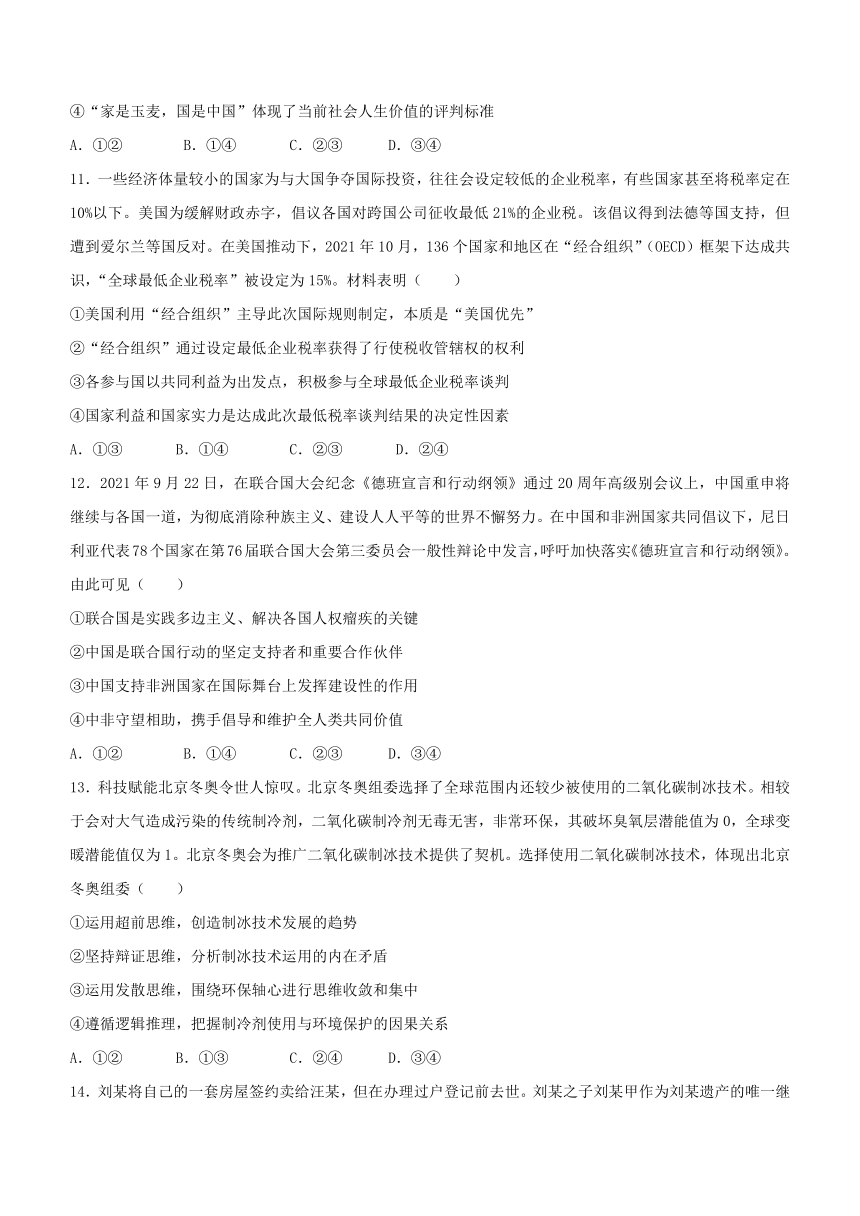 ④“家是玉麦，国是中国”体现了当前社会人生价值的评判标准

A. ①②　　B. ①④　　C. ②③　　D. ③④

11. 一些经济体量较小的国家为与大国争夺国际投资，往往会设定较低的企业税率，有些国家甚至将税率定在10%以下。美国为缓解财政赤字，倡议各国对跨国公司征收最低21%的企业税。该倡议得到法德等国支持，但遭到爱尔兰等国反对。在美国推动下，2021年10月，136个国家和地区在“经合组织”(OECD)框架下达成共识，“全球最低企业税率”被设定为15%。材料表明（　　）

①美国利用“经合组织”主导此次国际规则制定，本质是“美国优先”

②“经合组织”通过设定最低企业税率获得了行使税收管辖权的权利

③各参与国以共同利益为出发点，积极参与全球最低企业税率谈判

④国家利益和国家实力是达成此次最低税率谈判结果的决定性因素

A. ①③　　B. ①④　　C. ②③　　D. ②④

12. 2021年9月22日，在联合国大会纪念《德班宣言和行动纲领》通过20周年高级别会议上，中国重申将继续与各国一道，为彻底消除种族主义、建设人人平等的世界不懈努力。在中国和非洲国家共同倡议下，尼日利亚代表78个国家在第76届联合国大会第三委员会一般性辩论中发言，呼吁加快落实《德班宣言和行动纲领》。由此可见（　　）

①联合国是实践多边主义、解决各国人权痼疾的关键

②中国是联合国行动的坚定支持者和重要合作伙伴

③中国支持非洲国家在国际舞台上发挥建设性的作用

④中非守望相助，携手倡导和维护全人类共同价值

A. ①②　　B. ①④　　C. ②③　　D. ③④

13. 科技赋能北京冬奥令世人惊叹。北京冬奥组委选择了全球范围内还较少被使用的二氧化碳制冰技术。相较于会对大气造成污染的传统制冷剂，二氧化碳制冷剂无毒无害，非常环保，其破坏臭氧层潜能值为0，全球变暖潜能值仅为1。北京冬奥会为推广二氧化碳制冰技术提供了契机。选择使用二氧化碳制冰技术，体现出北京冬奥组委（　　）

①运用超前思维，创造制冰技术发展的趋势

②坚持辩证思维，分析制冰技术运用的内在矛盾

③运用发散思维，围绕环保轴心进行思维收敛和集中

④遵循逻辑推理，把握制冷剂使用与环境保护的因果关系

A. ①②　　B. ①③　　C. ②④　　D. ③④

14. 刘某将自己的一套房屋签约卖给汪某，但在办理过户登记前去世。刘某之子刘某甲作为刘某遗产的唯一继